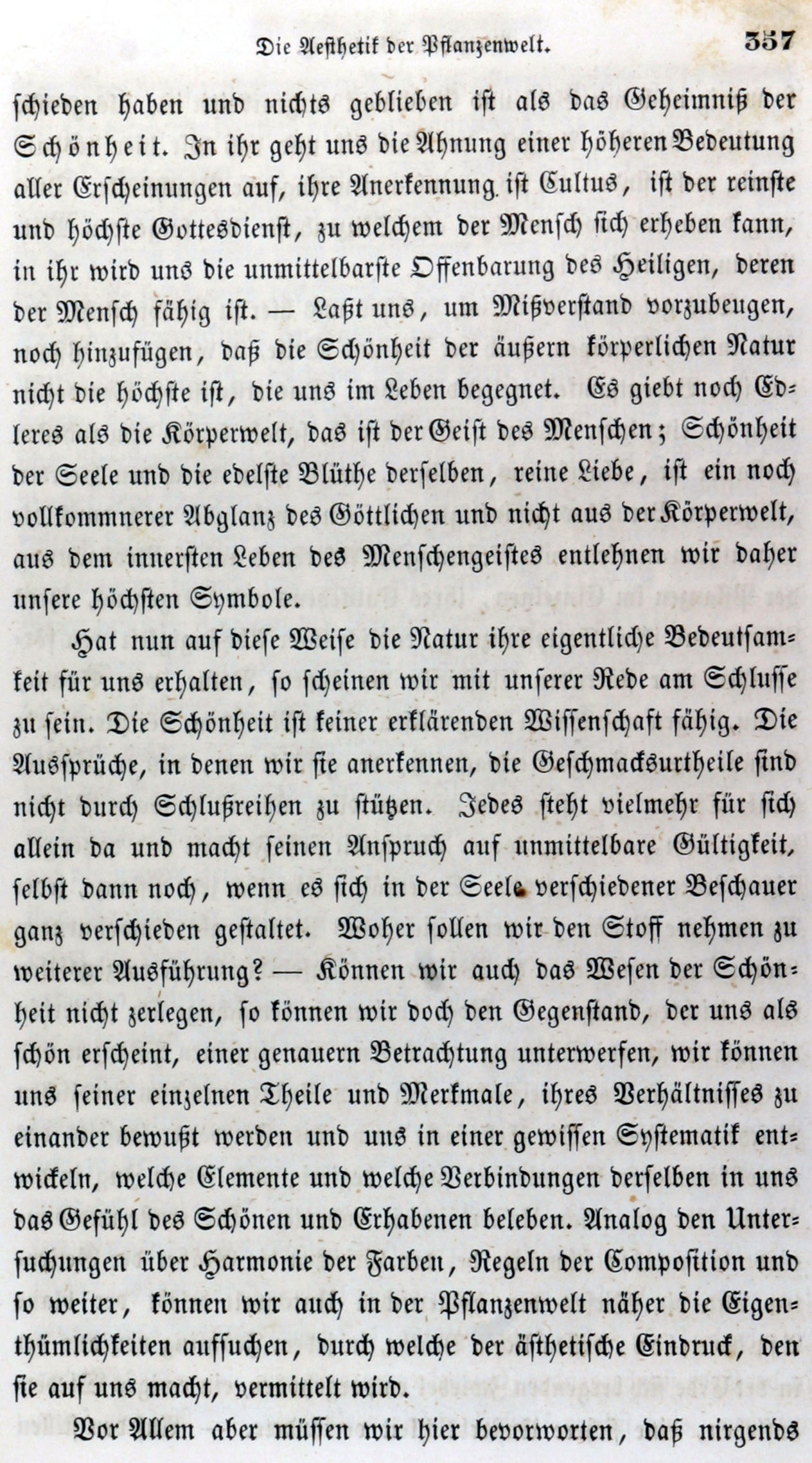 Die Aesthetik der Pflanzenwelt. 357

schieden haben und nichts geblieben ist als das Geheimniß der Schönheit. In ihr geht uns die Ahnung einer höheren Bedeutung aller Erscheinungen auf, ihre Anerkennung ist Cultus, ist der reinste und höchste Gottesdienst, zu welchem der Mensch sich erheben kann, in ihr wird uns die unmittelbarste Offenbarung des Heiligen, deren der Mensch fähig ist. — Laßt uns, um Mißverstand vorzubeugen, noch hinzufügen, daß die Schönheit der äußern körperlichen Natur nicht die höchste ist, die uns im Leben begegnet. Es giebt noch Edleres als die Körperwelt, das ist der Geist des Menschen; Schönheit der Seele und die edelste Blüthe derselben, reine Liebe, ist ein noch vollkommnerer Abglanz des Göttlichen und nicht aus der Körperwelt, aus dem innersten Leben des Menschengeistes entlehnen wir daher unsere höchsten Symbole.

Hat nun auf diese Weise die Natur ihre eigentliche Bedeutsamkeit für uns erhalten, so scheinen wir mit unserer Rede am Schlusse zu sein. Die Schönheit ist keiner erklärenden Wissenschaft fähig. Die Aussprüche, in denen wir sie anerkennen, die Geschmacksurtheile sind nicht durch Schlußreihen zu stützen. Jedes steht vielmehr für sich allein da und macht seinen Anspruch auf unmittelbare Gültigkeit, selbst dann noch, wenn es sich in der Seele verschiedener Beschauer ganz verschieden gestaltet. Woher sollen wir den Stoff nehmen zu weiterer Ausführung? — Können wir auch das Wesen der Schönheit nicht zerlegen, so können wir doch den Gegenstand, der uns als schön erscheint, einer genauern Betrachtung unterwerfen, wir können uns seiner einzelnen Theile und Merkmale, ihres Verhältnisses zu einander bewußt werden und uns in einer gewissen Systematik entwickeln, welche Elemente und welche Verbindungen derselben in uns das Gefühl des Schönen und Erhabenen beleben. Analog den Untersuchungen über Harmonie der Farben, Regeln der Composition und so weiter, können wir auch in der Pflanzenwelt näher die Eigenthümlichkeiten aufsuchen, durch welche der ästhetische Eindruck, den sie auf uns macht, vermittelt wird.

Vor Allem aber müssen wir hier bevorworten, daß nirgends